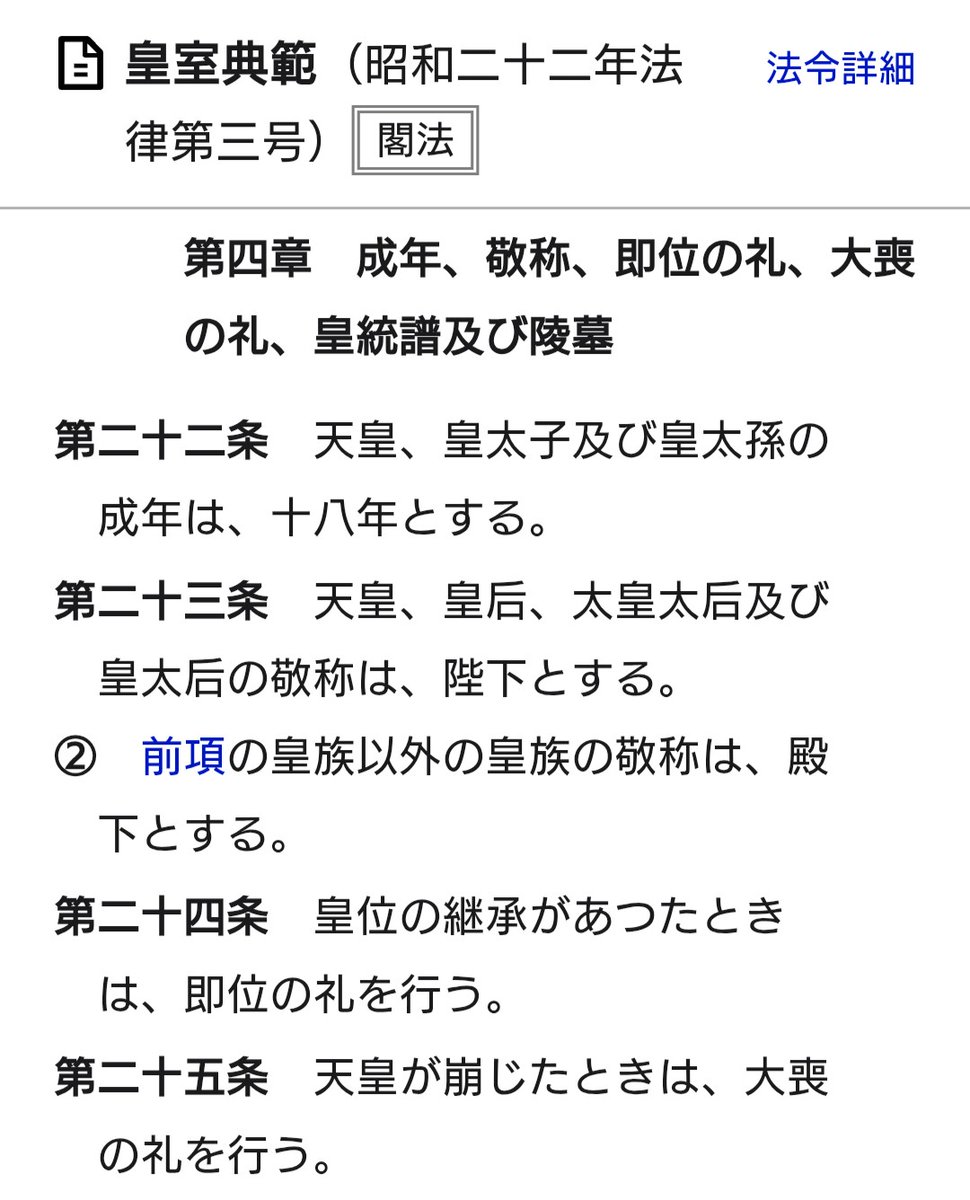 皇室典範（昭和二十二年法律第三号） 閣法

法令詳細

第四章　成年、敬称、即位の礼、大喪の礼、皇統譜及び陵墓

第二十二条　天皇、皇太子及び皇太孫の成年は、十八年とする。

第二十三条　天皇、皇后、太皇太后及び皇太后の敬称は、陛下とする。

②　前項の皇族以外の皇族の敬称は、殿下とする。

第二十四条　皇位の継承があつたときは、即位の礼を行う。

第二十五条　天皇が崩じたときは、大喪の礼を行う。